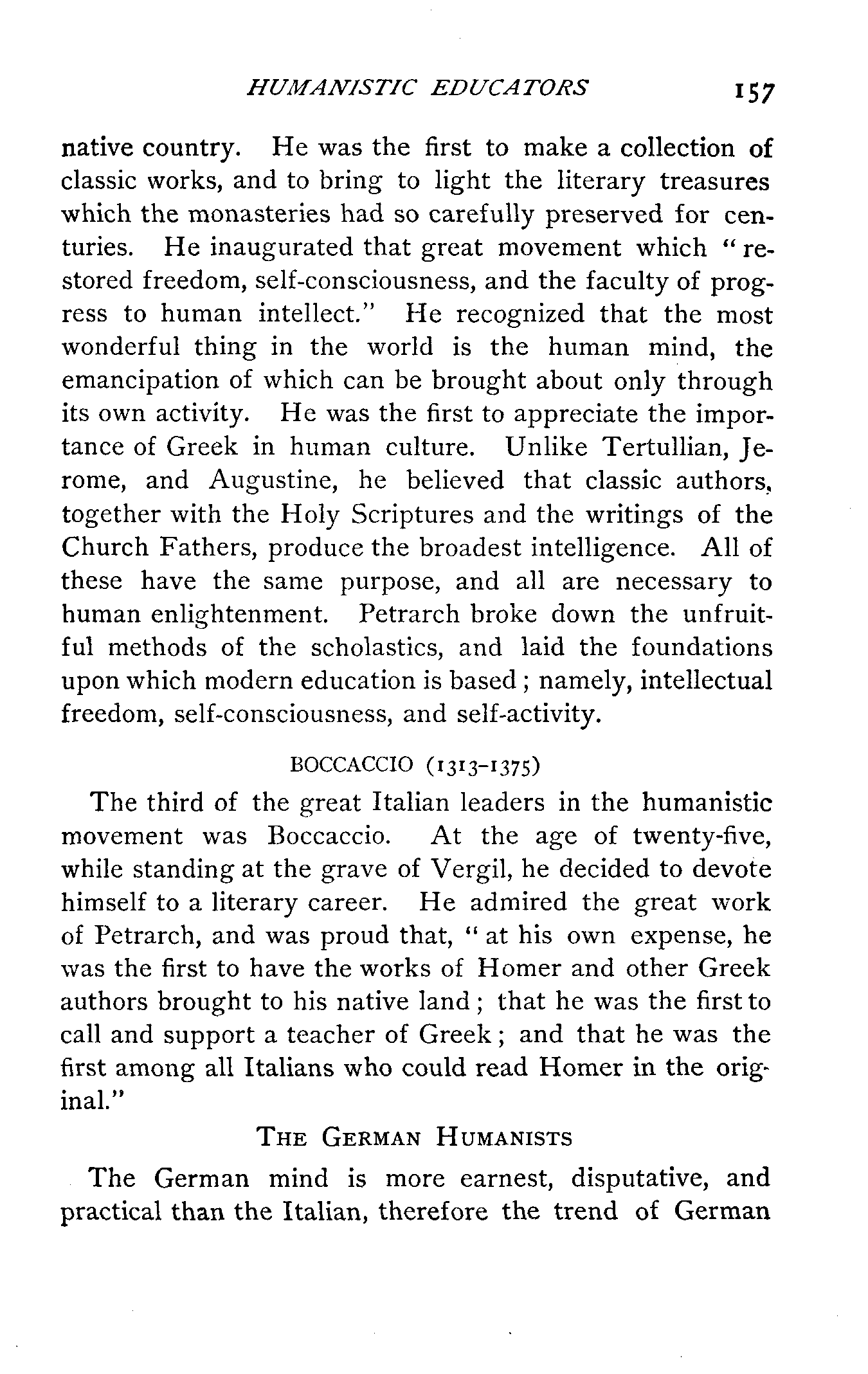 HUMANISTIC EDUCATORS 157

native country. He was the first to make a collection of classic works, and to bring to light the literary treasures which the monasteries had so carefully preserved for centuries. He inaugurated that great movement which "restored freedom, self-consciousness, and the faculty of progress to human intellect." He recognized that the most wonderful thing in the world is the human mind, the emancipation of which can be brought about only through its own activity. He was the first to appreciate the importance of Greek in human culture. Unlike Tertullian, Jerome, and Augustine, he believed that classic authors, together with the Holy Scriptures and the writings of the Church Fathers, produce the broadest intelligence. All of these have the same purpose, and all are necessary to human enlightenment. Petrarch broke down the unfruitful methods of the scholastics, and laid the foundations upon which modern education is based; namely, intellectual freedom, self-consciousness, and self-activity.

BOCCACCIO (1313-1375)

The third of the great Italian leaders in the humanistic movement was Boccaccio. At the age of twenty-five, while standing at the grave of Vergil, he decided to devote himself to a literary career. He admired the great work of Petrarch, and was proud that, "at his own expense, he was the first to have the works of Homer and other Greek authors brought to his native land; that he was the first to call and support a teacher of Greek; and that he was the first among all Italians who could read Homer in the original."

THE GERMAN HUMANISTS

The German mind is more earnest, disputative, and practical than the Italian, therefore the trend of German